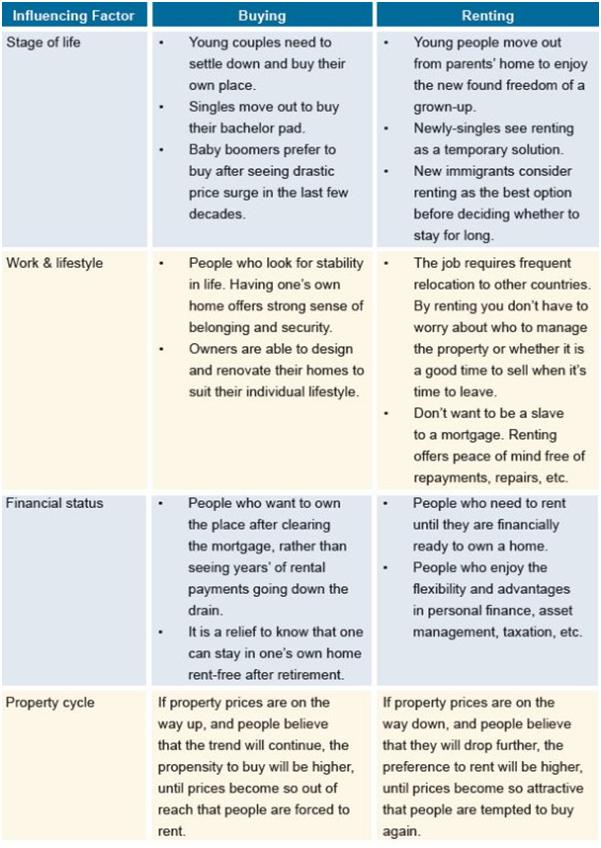 | Influencing Factor | Buying | Renting |
|---|---|---|
| Stage of life | • Young couples need to settle down and buy their own place. • Singles move out to buy their bachelor pad. • Baby boomers prefer to buy after seeing drastic price surge in the last few decades. | • Young people move out from parents' home to enjoy the new found freedom of a grown-up. • Newly-singles see renting as a temporary solution. • New immigrants consider renting as the best option before deciding whether to stay for long. |
| Work & lifestyle | • People who look for stability in life. Having one's own home offers strong sense of belonging and security. • Owners are able to design and renovate their homes to suit their individual lifestyle. | • The job requires frequent relocation to other countries. By renting you don't have to worry about who to manage the property or whether it is a good time to sell when it's time to leave. • Don't want to be a slave to a mortgage. Renting offers peace of mind free of repayments, repairs, etc. |
| Financial status | • People who want to own the place after clearing the mortgage, rather than seeing years' of rental payments going down the drain. • It is a relief to know that one can stay in one's own home rent-free after retirement. | • People who need to rent until they are financially ready to own a home. • People who enjoy the flexibility and advantages in personal finance, asset management, taxation, etc. |
| Property cycle | If property prices are on the way up, and people believe that the trend will continue, the propensity to buy will be higher, until prices become so out of reach that people are forced to rent. | If property prices are on the way down, and people believe that they will drop further, the preference to rent will be higher, until prices become so attractive that people are tempted to buy again. |